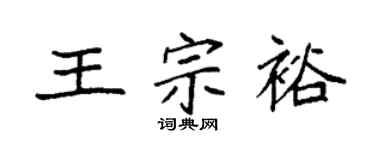 王宗裕
词典网